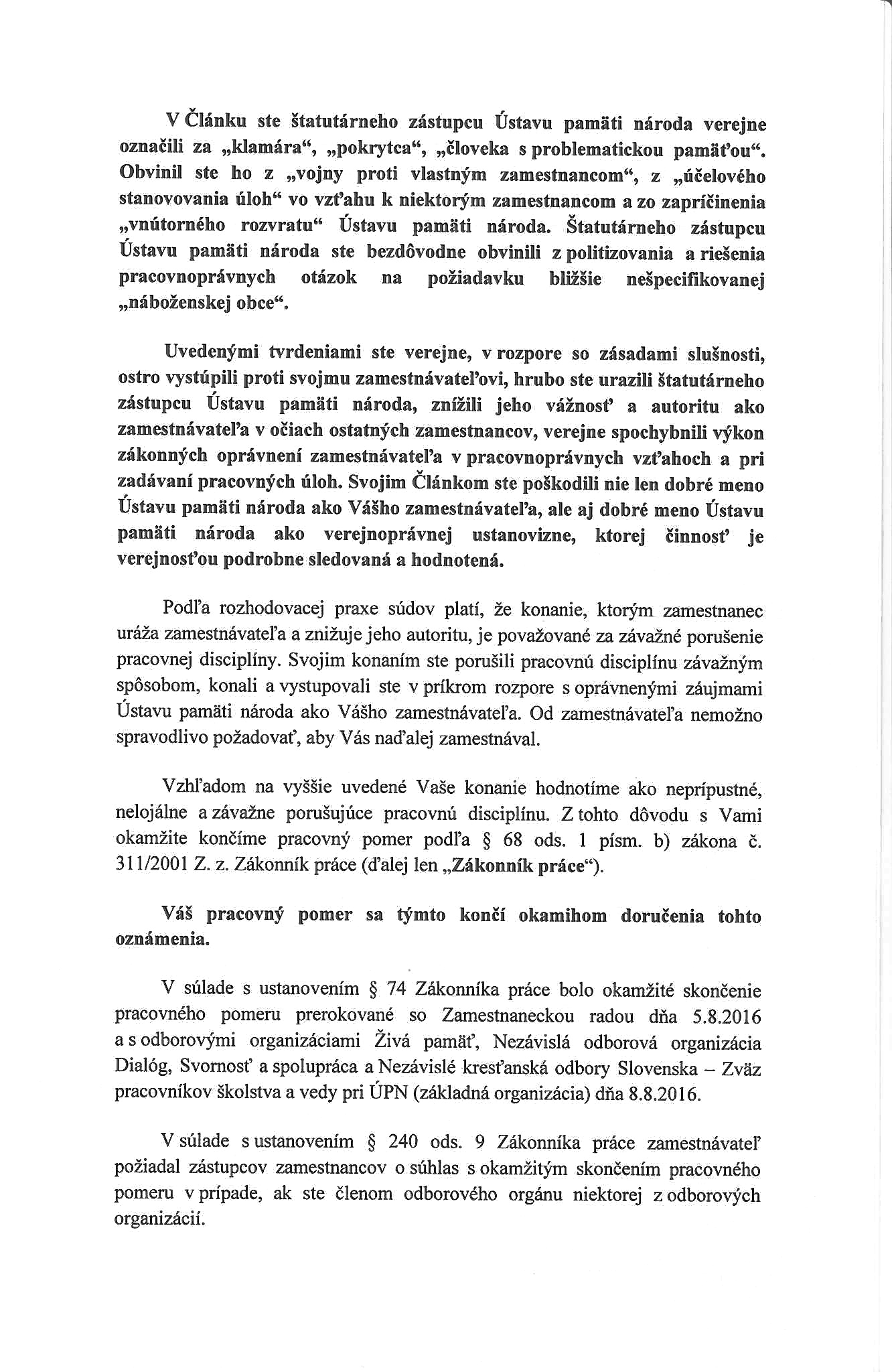 V Článku ste štatutárneho zástupcu Ústavu pamäti národa verejne označili za „klamára“, „pokrytca“, „človeka s problematickou pamäťou“. Obvinil ste ho z „vojny proti vlastným zamestnancom“, z „účelového stanovovania úloh“ vo vzťahu k niektorým zamestnancom a zo zapríčinenia „vnútorného rozvratu“ Ústavu pamäti národa. Štatutárneho zástupcu Ústavu pamäti národa ste bezdôvodne obvinili z politizovania a riešenia pracovnoprávnych otázok na požiadavku bližšie nešpecifikovanej „náboženskej obce“.

Uvedenými tvrdeniami ste verejne, v rozpore so zásadami slušnosti, ostro vystúpili proti svojmu zamestnávateľovi, hrubo ste urazili štatutárneho zástupcu Ústavu pamäti národa, znížili jeho vážnosť a autoritu ako zamestnávateľa v očiach ostatných zamestnancov, verejne spochybnili výkon zákonných oprávnení zamestnávateľa v pracovnoprávnych vzťahoch a pri zadávaní pracovných úloh. Svojim Článkom ste poškodili nie len dobré meno Ústavu pamäti národa ako Vášho zamestnávateľa, ale aj dobré meno Ústavu pamäti národa ako verejnoprávnej ustanovizne, ktorej činnosť je verejnosťou podrobne sledovaná a hodnotená.

Podľa rozhodovacej praxe súdov platí, že konanie, ktorým zamestnanec uráža zamestnávateľa a znižuje jeho autoritu, je považované za závažné porušenie pracovnej disciplíny. Svojim konaním ste porušili pracovnú disciplínu závažným spôsobom, konali a vystupovali ste v príkrom rozpore s oprávnenými záujmami Ústavu pamäti národa ako Vášho zamestnávateľa. Od zamestnávateľa nemožno spravodlivo požadovať, aby Vás naďalej zamestnával.

Vzhľadom na vyššie uvedené Vaše konanie hodnotíme ako neprípustné, nelojálne a závažne porušujúce pracovnú disciplínu. Z tohto dôvodu s Vami okamžite končíme pracovný pomer podľa § 68 ods. 1 písm. b) zákona č. 311/2001 Z. z. Zákonník práce (ďalej len „Zákonník práce“).

Váš pracovný pomer sa týmto končí okamihom doručenia tohto oznámenia.

V súlade s ustanovením § 74 Zákonníka práce bolo okamžité skončenie pracovného pomeru prerokované so Zamestnaneckou radou dňa 5.8.2016 a s odborovými organizáciami Živá pamäť, Nezávislá odborová organizácia Dialóg, Svornosť a spolupráca a Nezávislé kresťanská odbory Slovenska – Zväz pracovníkov školstva a vedy pri ÚPN (základná organizácia) dňa 8.8.2016.

V súlade s ustanovením § 240 ods. 9 Zákonníka práce zamestnávateľ požiadal zástupcov zamestnancov o súhlas s okamžitým skončením pracovného pomeru v prípade, ak ste členom odborového orgánu niektorej z odborových organizácií.